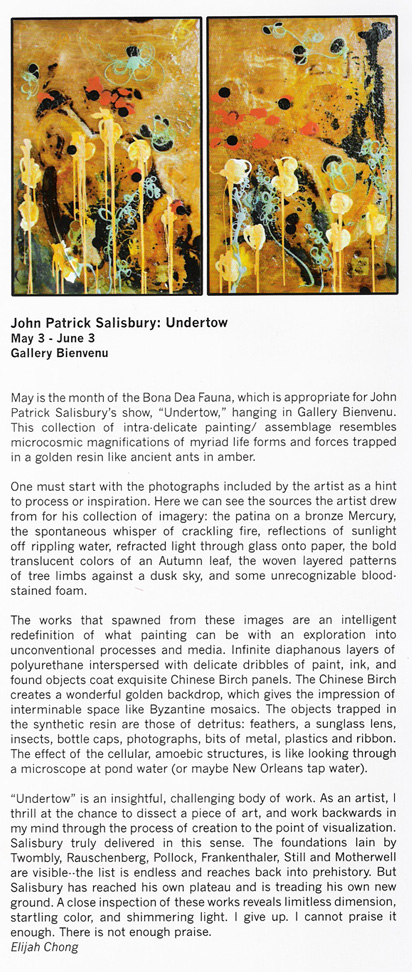 John Patrick Salisbury: Undertow
May 3 - June 3
Gallery Bienvenu

May is the month of the Bona Dea Fauna, which is appropriate for John Patrick Salisbury's show, "Undertow," hanging in Gallery Bienvenu. This collection of intra-delicate painting/ assemblage resembles microcosmic magnifications of myriad life forms and forces trapped in a golden resin like ancient ants in amber.

One must start with the photographs included by the artist as a hint to process or inspiration. Here we can see the sources the artist drew from for his collection of imagery: the patina on a bronze Mercury, the spontaneous whisper of crackling fire, reflections of sunlight off rippling water, refracted light through glass onto paper, the bold translucent colors of an Autumn leaf, the woven layered patterns of tree limbs against a dusk sky, and some unrecognizable blood-stained foam.

The works that spawned from these images are an intelligent redefinition of what painting can be with an exploration into unconventional processes and media. Infinite diaphanous layers of polyurethane interspersed with delicate dribbles of paint, ink, and found objects coat exquisite Chinese Birch panels. The Chinese Birch creates a wonderful golden backdrop, which gives the impression of interminable space like Byzantine mosaics. The objects trapped in the synthetic resin are those of detritus: feathers, a sunglass lens, insects, bottle caps, photographs, bits of metal, plastics and ribbon. The effect of the cellular, amoebic structures, is like looking through a microscope at pond water (or maybe New Orleans tap water).

"Undertow" is an insightful, challenging body of work. As an artist, I thrill at the chance to dissect a piece of art, and work backwards in my mind through the process of creation to the point of visualization. Salisbury truly delivered in this sense. The foundations lain by Twombly, Rauschenberg, Pollock, Frankenthaler, Still and Motherwell are visible--the list is endless and reaches back into prehistory. But Salisbury has reached his own plateau and is treading his own new ground. A close inspection of these works reveals limitless dimension, startling color, and shimmering light. I give up. I cannot praise it enough. There is not enough praise.
Elijah Chong